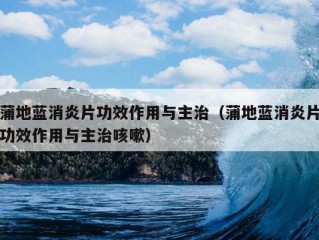 蒲地蓝消炎片功效作用与主治（蒲地蓝消炎片功效作用与主治咳嗽）